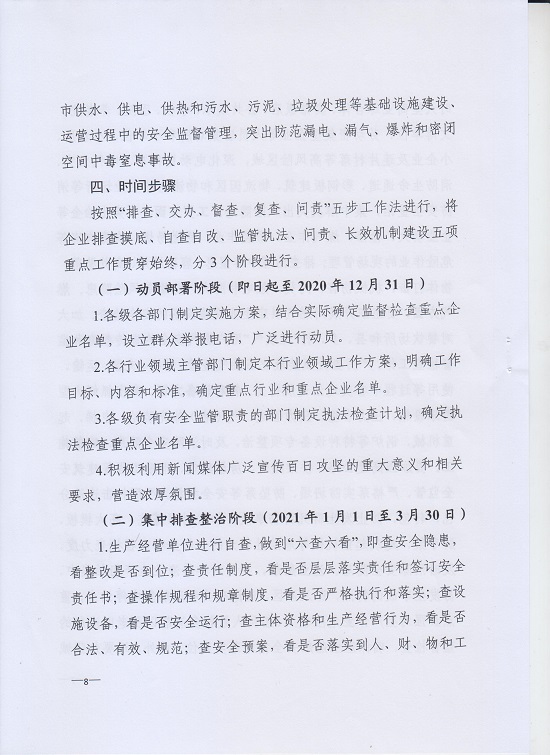 市供水、供电、供热和污水、污泥、垃圾处理等基础设施建设、运营过程中的安全监督管理，突出防范漏电、漏气、爆炸和密闭空间中毒窒息事故。

四、时间步骤

按照“排查、交办、督查、复查、问责”五步工作法进行，将企业排查摸底、自查自改、监管执法、问责、长效机制建设五项重点工作贯穿始终，分3个阶段进行。

（一）动员部署阶段（即日起至2020年12月31日）

1.各级各部门制定实施方案，结合实际确定监督检查重点企业名单，设立群众举报电话，广泛进行动员。

2.各行业领域主管部门制定本行业领域工作方案，明确工作目标、内容和标准，确定重点行业和重点企业名单。

3.各级负有安全监管职责的部门制定执法检查计划，确定执法检查重点企业名单。

4.积极利用新闻媒体广泛宣传百日攻坚的重大意义和相关要求，营造浓厚氛围。

（二）集中排查整治阶段（2021年1月1日至3月30日）

1.生产经营单位进行自查，做到“六查六看”，即查安全隐患，看整改是否到位；查责任制度，看是否层层落实责任和签订安全责任书；查操作规程和规章制度，看是否严格执行和落实；查设施设备，看是否安全运行；查主体资格和生产经营行为，看是否合法、有效、规范；查安全预案，看是否落实到人、财、物和工

—8—